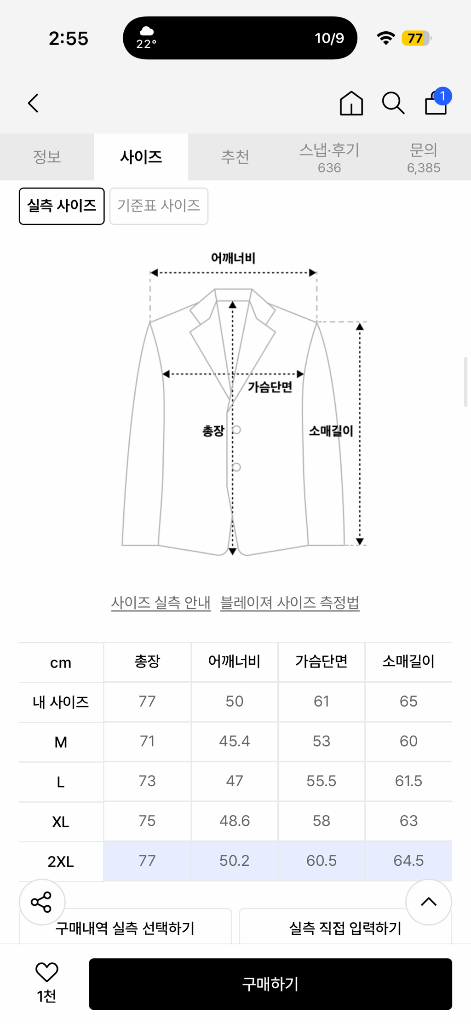 2:55 22° 10/9 77

1

정보 사이즈 추천 스냅·후기 636 문의 6,385

실측 사이즈 기준표 사이즈

어깨너비
가슴단면
총장
소매길이

사이즈 실측 안내 블레이저 사이즈 측정법

| cm | 총장 | 어깨너비 | 가슴단면 | 소매길이 |
|---|---|---|---|---|
| 내 사이즈 | 77 | 50 | 61 | 65 |
| M | 71 | 45.4 | 53 | 60 |
| L | 73 | 47 | 55.5 | 61.5 |
| XL | 75 | 48.6 | 58 | 63 |
| 2XL | 77 | 50.2 | 60.5 | 64.5 |

구매내역 실측 선택하기 실측 직접 입력하기

1천 구매하기